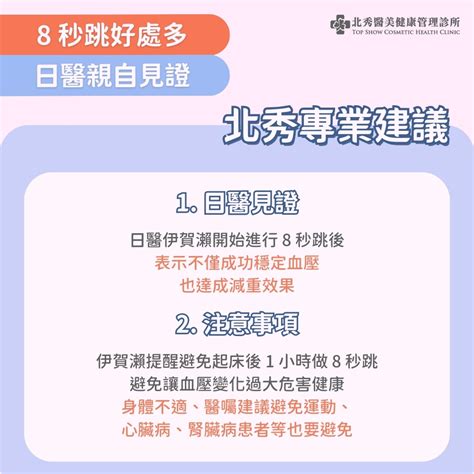 8 秒跳好處多

日醫親自見證

北秀醫美健康管理診所
TOP SHOW COSMETIC HEALTH CLINIC

北秀專業建議

1. 日醫見證

日醫伊賀瀨開始進行 8 秒跳後
表示不僅成功穩定血壓
也達成減重效果

2. 注意事項

伊賀瀨提醒避免起床後 1 小時做 8 秒跳
避免讓血壓變化過大危害健康
身體不適、醫囑建議避免運動、
心臟病、腎臟病患者等也要避免